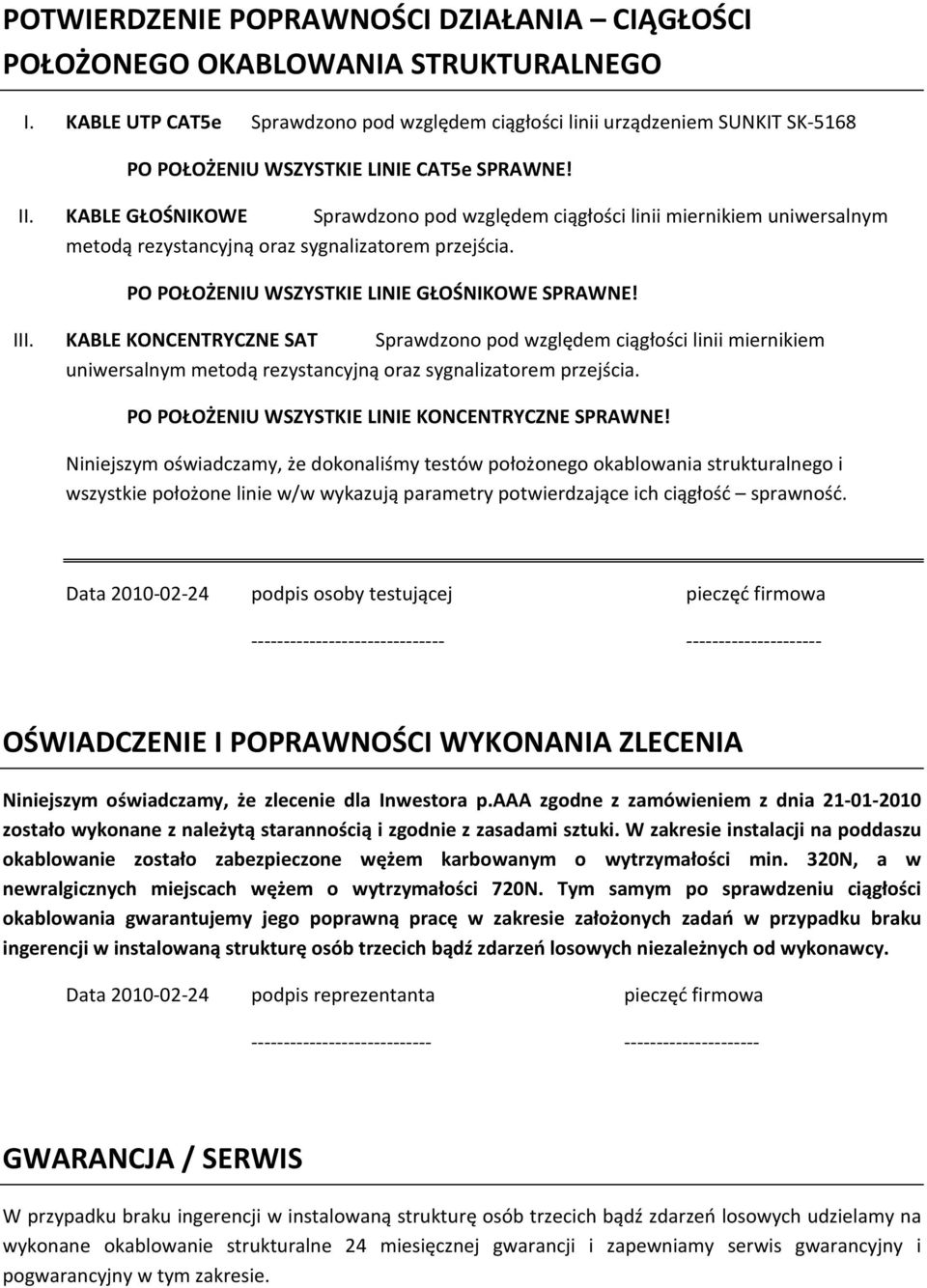 POTWIERDZENIE POPRAWNOŚCI DZIAŁANIA – CIĄGŁOŚCI POŁOŻONEGO OKABLOWANIA STRUKTURALNEGO

I. KABLE UTP CAT5e Sprawdzono pod względem ciągłości linii urządzeniem SUNKIT SK-5168

PO POŁOŻENIU WSZYSTKIE LINIE CAT5e SPRAWNE!

II. KABLE GŁOŚNIKOWE Sprawdzono pod względem ciągłości linii miernikiem uniwersalnym metodą rezystancyjną oraz sygnalizatorem przejścia.

PO POŁOŻENIU WSZYSTKIE LINIE GŁOŚNIKOWE SPRAWNE!

III. KABLE KONCENTRYCZNE SAT Sprawdzono pod względem ciągłości linii miernikiem uniwersalnym metodą rezystancyjną oraz sygnalizatorem przejścia.

PO POŁOŻENIU WSZYSTKIE LINIE KONCENTRYCZNE SPRAWNE!

Niniejszym oświadczamy, że dokonaliśmy testów położonego okablowania strukturalnego i wszystkie położone linie w/w wykazują parametry potwierdzające ich ciągłość – sprawność.

Data 2010-02-24 podpis osoby testującej pieczęć firmowa

------------------------------ ---------------------

OŚWIADCZENIE I POPRAWNOŚCI WYKONANIA ZLECENIA

Niniejszym oświadczamy, że zlecenie dla Inwestora p.AAA zgodne z zamówieniem z dnia 21-01-2010 zostało wykonane z należytą starannością i zgodnie z zasadami sztuki. W zakresie instalacji na poddaszu okablowanie zostało zabezpieczone wężem karbowanym o wytrzymałości min. 320N, a w newralgicznych miejscach wężem o wytrzymałości 720N. Tym samym po sprawdzeniu ciągłości okablowania gwarantujemy jego poprawną pracę w zakresie założonych zadań w przypadku braku ingerencji w instalowaną strukturę osób trzecich bądź zdarzeń losowych niezależnych od wykonawcy.

Data 2010-02-24 podpis reprezentanta pieczęć firmowa

---------------------------- ---------------------

GWARANCJA / SERWIS

W przypadku braku ingerencji w instalowaną strukturę osób trzecich bądź zdarzeń losowych udzielamy na wykonane okablowanie strukturalne 24 miesięcznej gwarancji i zapewniamy serwis gwarancyjny i pogwarancyjny w tym zakresie.